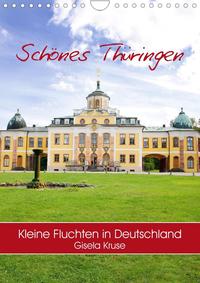 Schönes Thüringen

Kleine Fluchten in Deutschland
Gisela Kruse